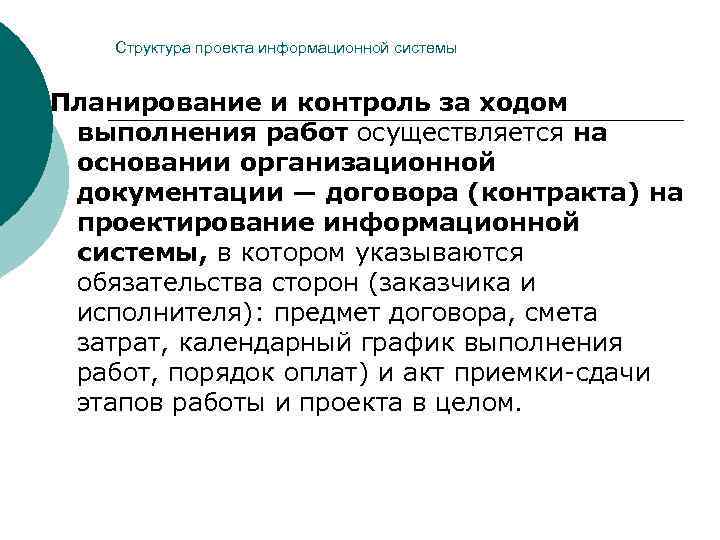 Структура проекта информационной системы

Планирование и контроль за ходом выполнения работ осуществляется на основании организационной документации — договора (контракта) на проектирование информационной системы, в котором указываются обязательства сторон (заказчика и исполнителя): предмет договора, смета затрат, календарный график выполнения работ, порядок оплат) и акт приемки-сдачи этапов работы и проекта в целом.